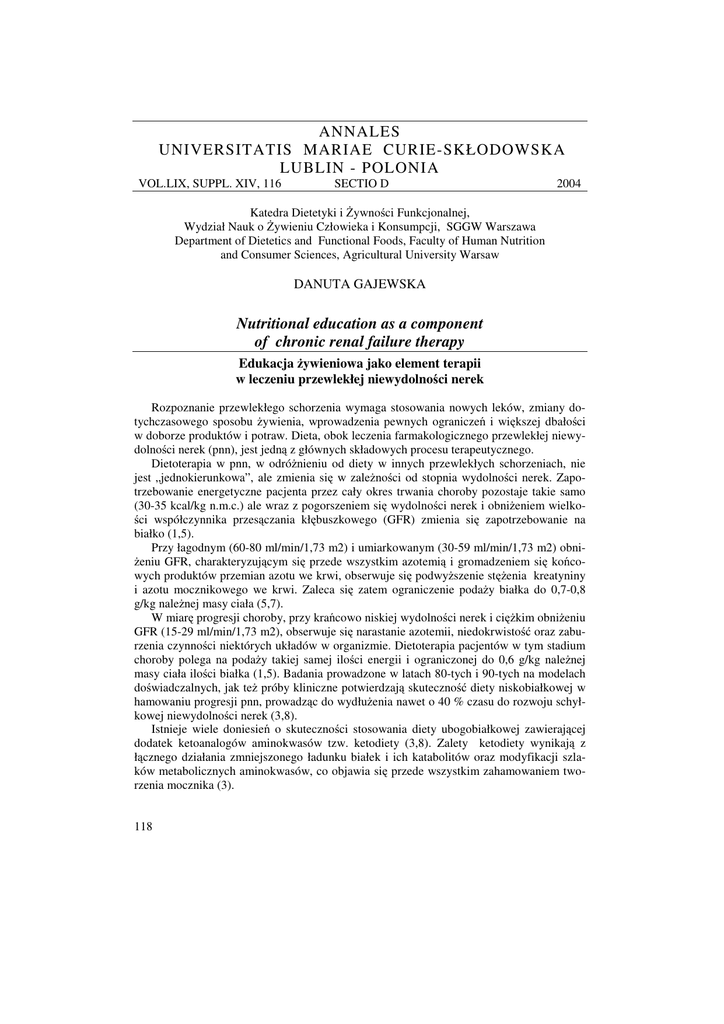 ANNALES
UNIVERSITATIS MARIAE CURIE-SKŁODOWSKA
LUBLIN - POLONIA
VOL.LIX, SUPPL. XIV, 116 SECTIO D 2004

Katedra Dietetyki i Żywności Funkcjonalnej,
Wydział Nauk o Żywieniu Człowieka i Konsumpcji, SGGW Warszawa
Department of Dietetics and Functional Foods, Faculty of Human Nutrition and Consumer Sciences, Agricultural University Warsaw

DANUTA GAJEWSKA

Nutritional education as a component of chronic renal failure therapy

Edukacja żywieniowa jako element terapii w leczeniu przewlekłej niewydolności nerek

Rozpoznanie przewlekłego schorzenia wymaga stosowania nowych leków, zmiany dotychczasowego sposobu żywienia, wprowadzenia pewnych ograniczeń i większej dbałości w doborze produktów i potraw. Dieta, obok leczenia farmakologicznego przewlekłej niewydolności nerek (pnn), jest jedną z głównych składowych procesu terapeutycznego.

Dietoterapia w pnn, w odróżnieniu od diety w innych przewlekłych schorzeniach, nie jest „jednokierunkowa", ale zmienia się w zależności od stopnia wydolności nerek. Zapotrzebowanie energetyczne pacjenta przez cały okres trwania choroby pozostaje takie samo (30-35 kcal/kg n.m.c.) ale wraz z pogorszeniem się wydolności nerek i obniżeniem wielkości współczynnika przesączania kłębuszkowego (GFR) zmienia się zapotrzebowanie na białko (1,5).

Przy łagodnym (60-80 ml/min/1,73 m2) i umiarkowanym (30-59 ml/min/1,73 m2) obniżeniu GFR, charakteryzującym się przede wszystkim azotemią i gromadzeniem się końcowych produktów przemian azotu we krwi, obserwuje się podwyższenie stężenia kreatyniny i azotu mocznikowego we krwi. Zaleca się zatem ograniczenie podaży białka do 0,7-0,8 g/kg należnej masy ciała (5,7).

W miarę progresji choroby, przy krańcowo niskiej wydolności nerek i ciężkim obniżeniu GFR (15-29 ml/min/1,73 m2), obserwuje się narastanie azotemii, niedokrwistość oraz zaburzenia czynności niektórych układów w organizmie. Dietoterapia pacjentów w tym stadium choroby polega na podaży takiej samej ilości energii i ograniczonej do 0,6 g/kg należnej masy ciała ilości białka (1,5). Badania prowadzone w latach 80-tych i 90-tych na modelach doświadczalnych, jak też próby kliniczne potwierdzają skuteczność diety niskobiałkowej w hamowaniu progresji pnn, prowadząc do wydłużenia nawet o 40 % czasu do rozwoju schyłkowej niewydolności nerek (3,8).

Istnieje wiele doniesień o skuteczności stosowania diety ubogobiałkowej zawierającej dodatek ketoanalogów aminokwasów tzw. ketodiety (3,8). Zalety ketodiety wynikają z łącznego działania zmniejszonego ładunku białek i ich katabolitów oraz modyfikacji szlaków metabolicznych aminokwasów, co objawia się przede wszystkim zahamowaniem tworzenia mocznika (3).

118